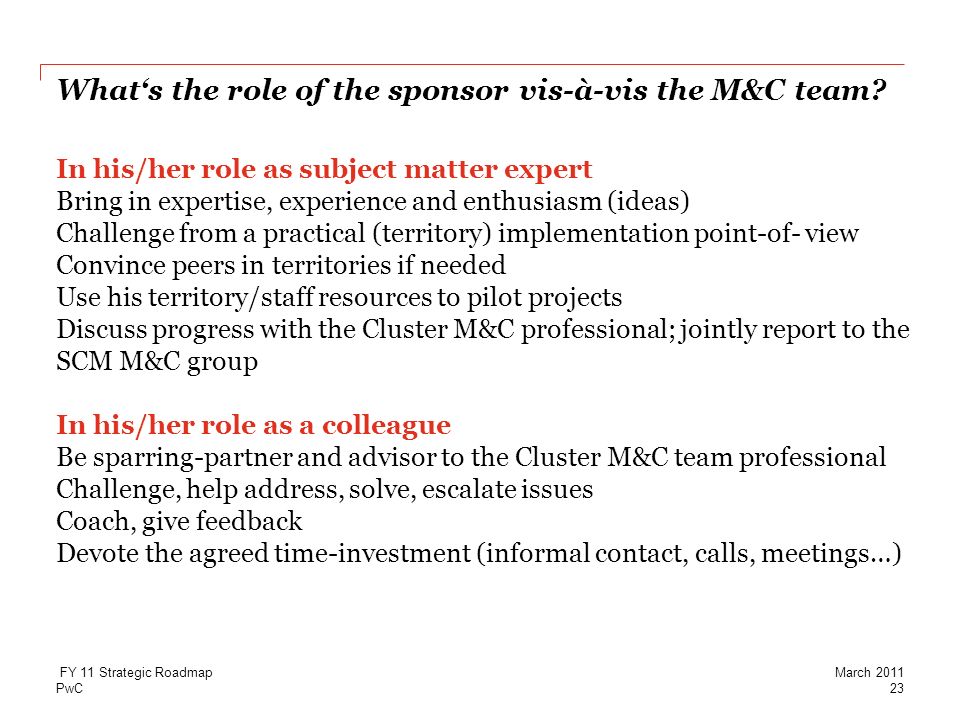 What‘s the role of the sponsor vis-à-vis the M&C team?

In his/her role as subject matter expert
Bring in expertise, experience and enthusiasm (ideas)
Challenge from a practical (territory) implementation point-of- view
Convince peers in territories if needed
Use his territory/staff resources to pilot projects
Discuss progress with the Cluster M&C professional; jointly report to the SCM M&C group

In his/her role as a colleague
Be sparring-partner and advisor to the Cluster M&C team professional
Challenge, help address, solve, escalate issues
Coach, give feedback
Devote the agreed time-investment (informal contact, calls, meetings…)

FY 11 Strategic Roadmap
PwC

March 2011
23